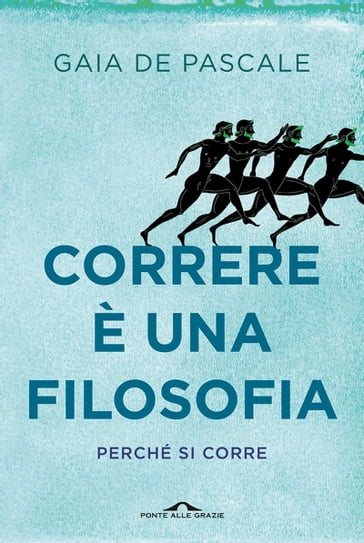 GAIA DE PASCALE

CORRERE È UNA FILOSOFIA

PERCHÉ SI CORRE

PONTE ALLE GRAZIE